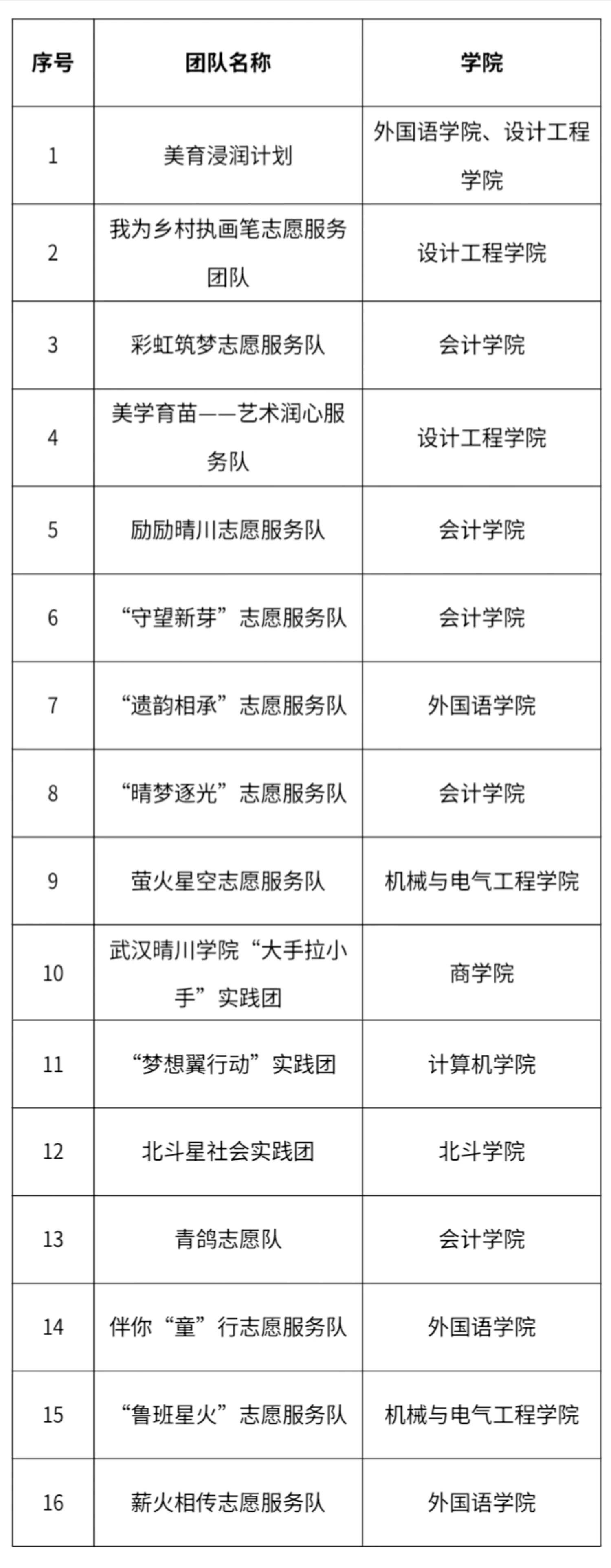 | 序号 | 团队名称 | 学院 |
|---|---|---|
| 1 | 美育浸润计划 | 外国语学院、设计工程学院 |
| 2 | 我为乡村执画笔志愿服务团队 | 设计工程学院 |
| 3 | 彩虹筑梦志愿服务队 | 会计学院 |
| 4 | 美学育苗——艺术润心服务队 | 设计工程学院 |
| 5 | 励励晴川志愿服务队 | 会计学院 |
| 6 | “守望新芽”志愿服务队 | 会计学院 |
| 7 | “遗韵相承”志愿服务队 | 外国语学院 |
| 8 | “晴梦逐光”志愿服务队 | 会计学院 |
| 9 | 萤火星空志愿服务队 | 机械与电气工程学院 |
| 10 | 武汉晴川学院“大手拉小手”实践团 | 商学院 |
| 11 | “梦想翼行动”实践团 | 计算机学院 |
| 12 | 北斗星社会实践团 | 北斗学院 |
| 13 | 青鸽志愿队 | 会计学院 |
| 14 | 伴你“童”行志愿服务队 | 外国语学院 |
| 15 | “鲁班星火”志愿服务队 | 机械与电气工程学院 |
| 16 | 薪火相传志愿服务队 | 外国语学院 |